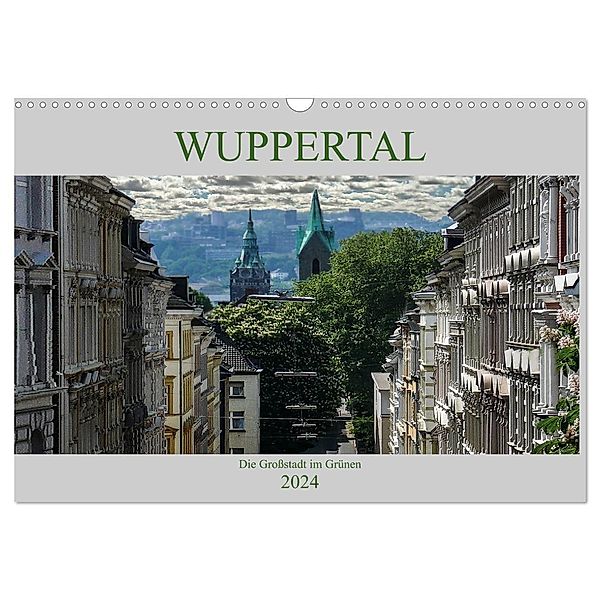 WUPPERTAL

Die Großstadt im Grünen
2024